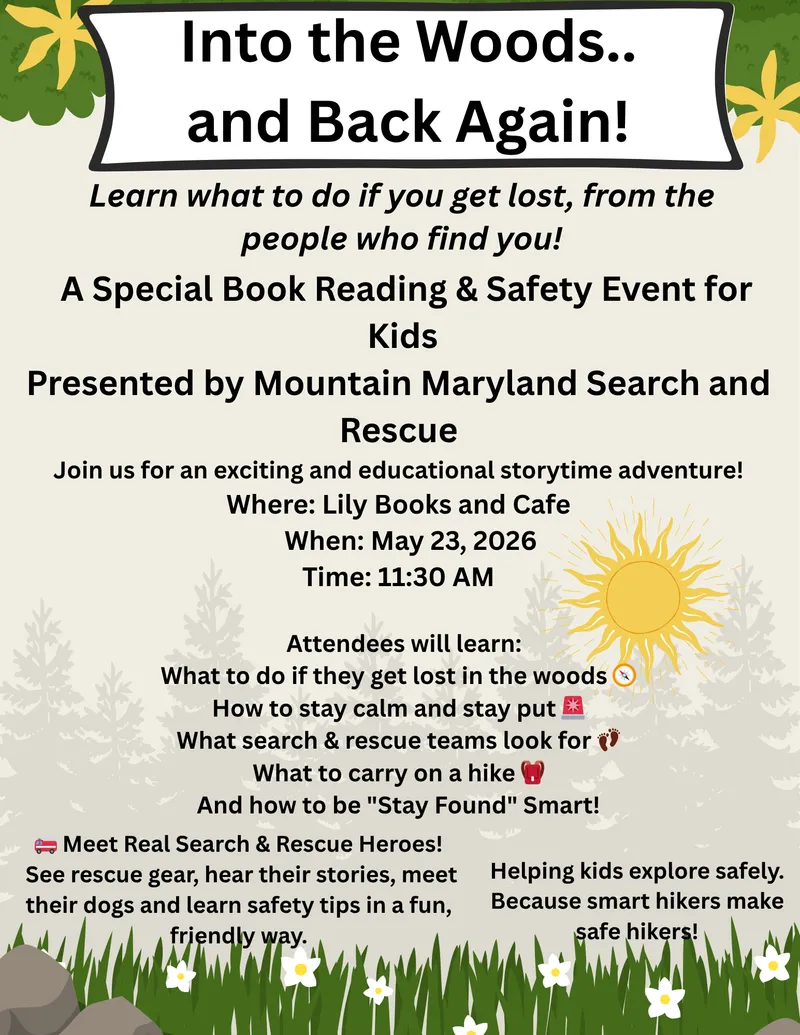 Into the Woods.. and Back Again!

Learn what to do if you get lost, from the people who find you!

A Special Book Reading & Safety Event for Kids

Presented by Mountain Maryland Search and Rescue

Join us for an exciting and educational storytime adventure!
Where: Lily Books and Cafe
When: May 23, 2026
Time: 11:30 AM

Attendees will learn:
What to do if they get lost in the woods 🧭
How to stay calm and stay put 🚨
What search & rescue teams look for 👣
What to carry on a hike 🎒
And how to be "Stay Found" Smart!

🚒 Meet Real Search & Rescue Heroes!
See rescue gear, hear their stories, meet their dogs and learn safety tips in a fun, friendly way.

Helping kids explore safely. Because smart hikers make safe hikers!